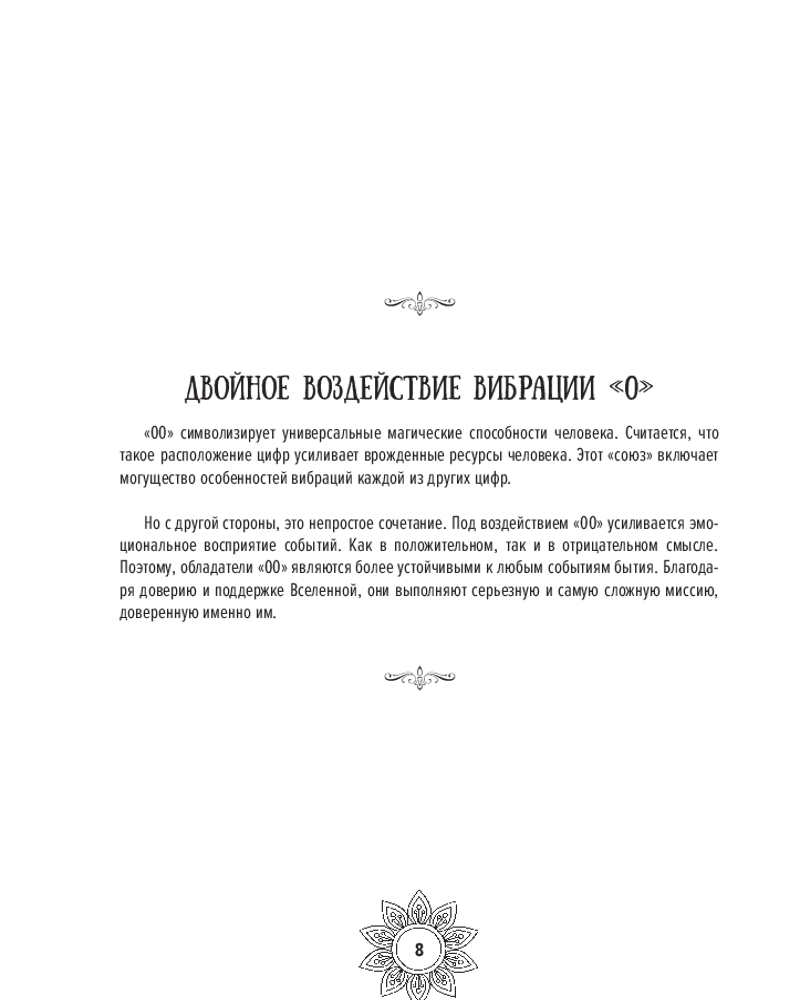 ДВОЙНОЕ ВОЗДЕЙСТВИЕ ВИБРАЦИИ «0»

«00» символизирует универсальные магические способности человека. Считается, что такое расположение цифр усиливает врожденные ресурсы человека. Этот «союз» включает могущество особенностей вибраций каждой из других цифр.

Но с другой стороны, это непростое сочетание. Под воздействием «00» усиливается эмоциональное восприятие событий. Как в положительном, так и в отрицательном смысле. Поэтому, обладатели «00» являются более устойчивыми к любым событиям бытия. Благодаря доверию и поддержке Вселенной, они выполняют серьезную и самую сложную миссию, доверенную именно им.

8